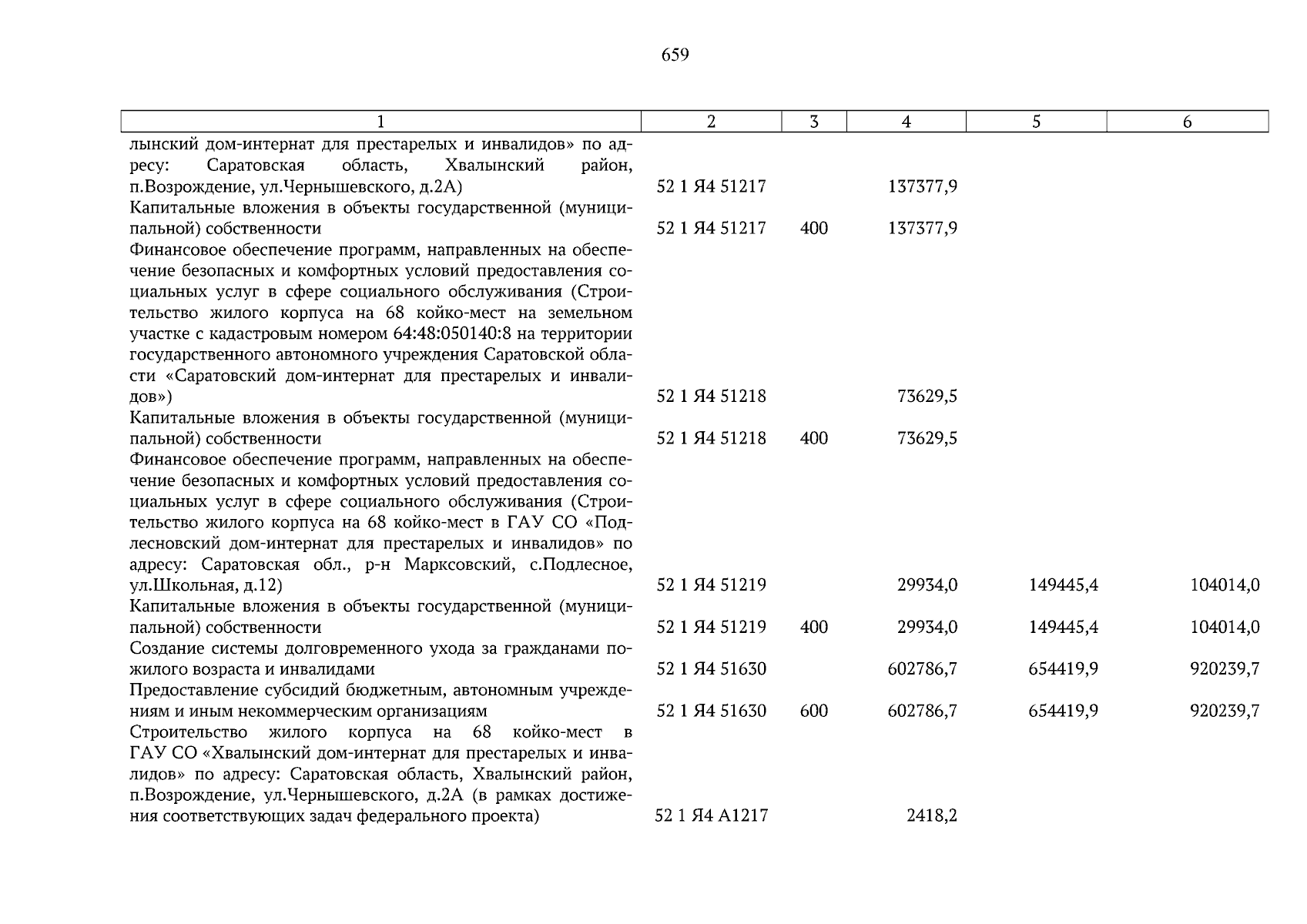 659

| 1 | 2 | 3 | 4 | 5 | 6 |
|---|---|---|---|---|---|
| лынский дом-интернат для престарелых и инвалидов» по адресу: Саратовская область, Хвалынский район, п.Возрождение, ул.Чернышевского, д.2А) | 52 1 Я4 51217 | | 137377,9 | | |
| Капитальные вложения в объекты государственной (муниципальной) собственности | 52 1 Я4 51217 | 400 | 137377,9 | | |
| Финансовое обеспечение программ, направленных на обеспечение безопасных и комфортных условий предоставления социальных услуг в сфере социального обслуживания (Строительство жилого корпуса на 68 койко-мест на земельном участке с кадастровым номером 64:48:050140:8 на территории государственного автономного учреждения Саратовской области «Саратовский дом-интернат для престарелых и инвалидов») | 52 1 Я4 51218 | | 73629,5 | | |
| Капитальные вложения в объекты государственной (муниципальной) собственности | 52 1 Я4 51218 | 400 | 73629,5 | | |
| Финансовое обеспечение программ, направленных на обеспечение безопасных и комфортных условий предоставления социальных услуг в сфере социального обслуживания (Строительство жилого корпуса на 68 койко-мест в ГАУ СО «Подлесновский дом-интернат для престарелых и инвалидов» по адресу: Саратовская обл., р-н Марксовский, с.Подлесное, ул.Школьная, д.12) | 52 1 Я4 51219 | | 29934,0 | 149445,4 | 104014,0 |
| Капитальные вложения в объекты государственной (муниципальной) собственности | 52 1 Я4 51219 | 400 | 29934,0 | 149445,4 | 104014,0 |
| Создание системы долговременного ухода за гражданами пожилого возраста и инвалидами | 52 1 Я4 51630 | | 602786,7 | 654419,9 | 920239,7 |
| Предоставление субсидий бюджетным, автономным учреждениям и иным некоммерческим организациям | 52 1 Я4 51630 | 600 | 602786,7 | 654419,9 | 920239,7 |
| Строительство жилого корпуса на 68 койко-мест в ГАУ СО «Хвалынский дом-интернат для престарелых и инвалидов» по адресу: Саратовская область, Хвалынский район, п.Возрождение, ул.Чернышевского, д.2А (в рамках достижения соответствующих задач федерального проекта) | 52 1 Я4 А1217 | | 2418,2 | | |